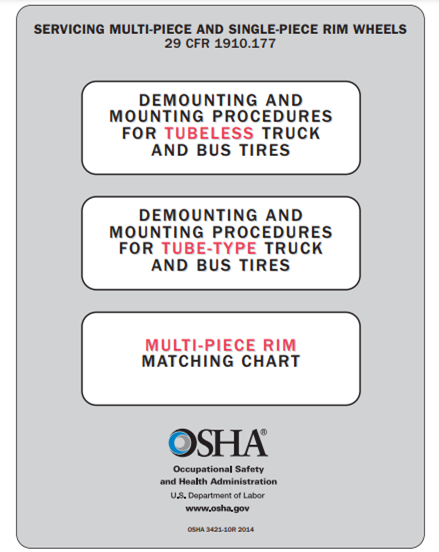 SERVICING MULTI-PIECE AND SINGLE-PIECE RIM WHEELS
29 CFR 1910.177

DEMOUNTING AND MOUNTING PROCEDURES FOR TUBELESS TRUCK AND BUS TIRES

DEMOUNTING AND MOUNTING PROCEDURES FOR TUBE-TYPE TRUCK AND BUS TIRES

MULTI-PIECE RIM MATCHING CHART

OSHA®
Occupational Safety and Health Administration
U.S. Department of Labor
www.osha.gov

OSHA 3421-10R 2014